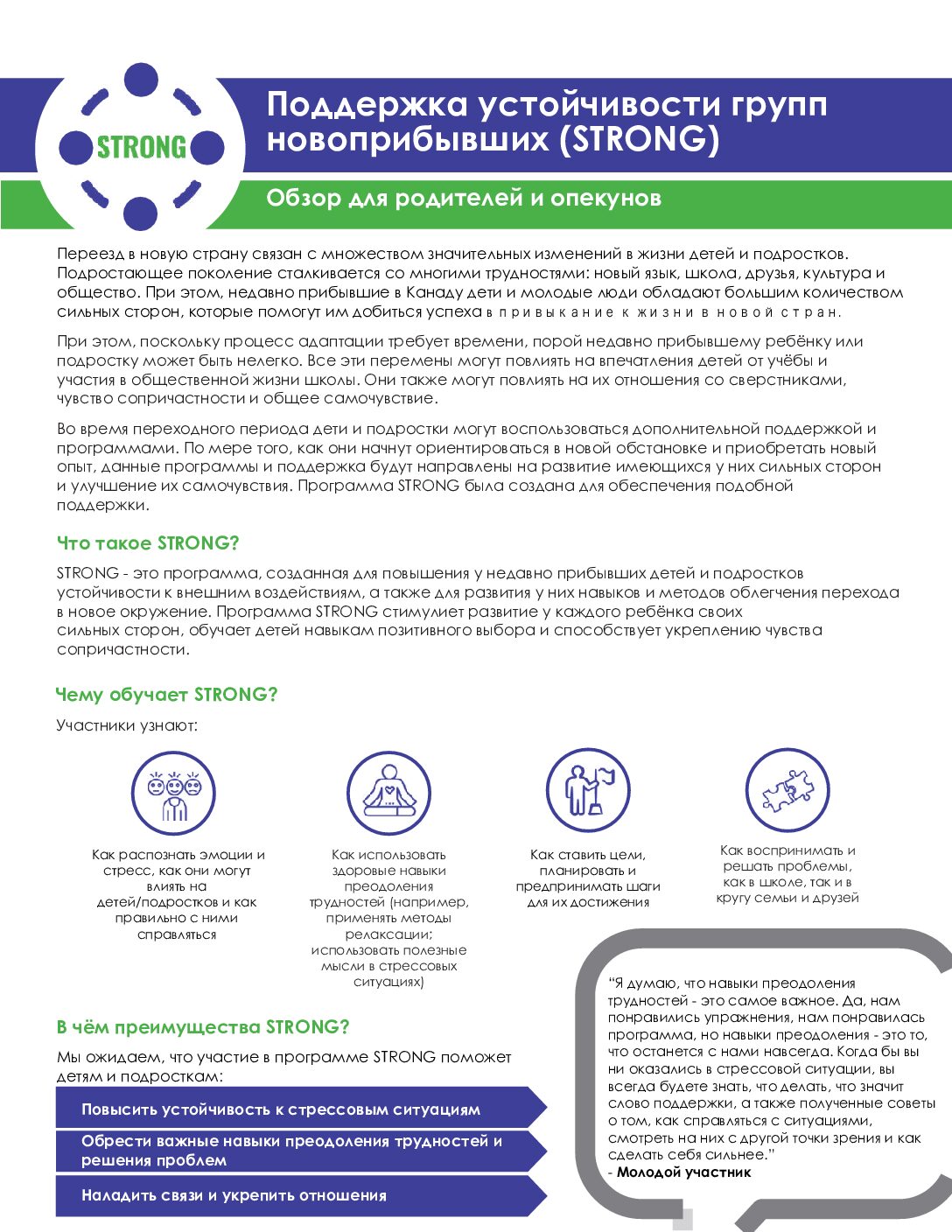 STRONG

Поддержка устойчивости групп новоприбывших (STRONG)

Обзор для родителей и опекунов

Переезд в новую страну связан с множеством значительных изменений в жизни детей и подростков. Подростающее поколение сталкивается со многими трудностями: новый язык, школа, друзья, культура и общество. При этом, недавно прибывшие в Канаду дети и молодые люди обладают большим количеством сильных сторон, которые помогут им добиться успеха в привыкание к жизни в новой стран.

При этом, поскольку процесс адаптации требует времени, порой недавно прибывшему ребёнку или подростку может быть нелегко. Все эти перемены могут повлиять на впечатления детей от учёбы и участия в общественной жизни школы. Они также могут повлиять на их отношения со сверстниками, чувство сопричастности и общее самочувствие.

Во время переходного периода дети и подростки могут воспользоваться дополнительной поддержкой и программами. По мере того, как они начнут ориентироваться в новой обстановке и приобретать новый опыт, данные программы и поддержка будут направлены на развитие имеющихся у них сильных сторон и улучшение их самочувствия. Программа STRONG была создана для обеспечения подобной поддержки.

Что такое STRONG?

STRONG - это программа, созданная для повышения у недавно прибывших детей и подростков устойчивости к внешним воздействиям, а также для развития у них навыков и методов облегчения перехода в новое окружение. Программа STRONG стимулиет развитие у каждого ребёнка своих сильных сторон, обучает детей навыкам позитивного выбора и способствует укреплению чувства сопричастности.

Чему обучает STRONG?

Участники узнают:

Как распознать эмоции и стресс, как они могут влиять на детей/подростков и как правильно с ними справляться

Как использовать здоровые навыки преодоления трудностей (например, применять методы релаксации; использовать полезные мысли в стрессовых ситуациях)

Как ставить цели, планировать и предпринимать шаги для их достижения

Как воспринимать и решать проблемы, как в школе, так и в кругу семьи и друзей

В чём преимущества STRONG?

Мы ожидаем, что участие в программе STRONG поможет детям и подросткам:

Повысить устойчивость к стрессовым ситуациям

Обрести важные навыки преодоления трудностей и решения проблем

Наладить связи и укрепить отношения

"Я думаю, что навыки преодоления трудностей - это самое важное. Да, нам понравились упражнения, нам понравилась программа, но навыки преодоления - это то, что останется с нами навсегда. Когда бы вы ни оказались в стрессовой ситуации, вы всегда будете знать, что делать, что значит слово поддержки, а также полученные советы о том, как справляться с ситуациями, смотреть на них с другой точки зрения и как сделать себя сильнее."
- Молодой участник